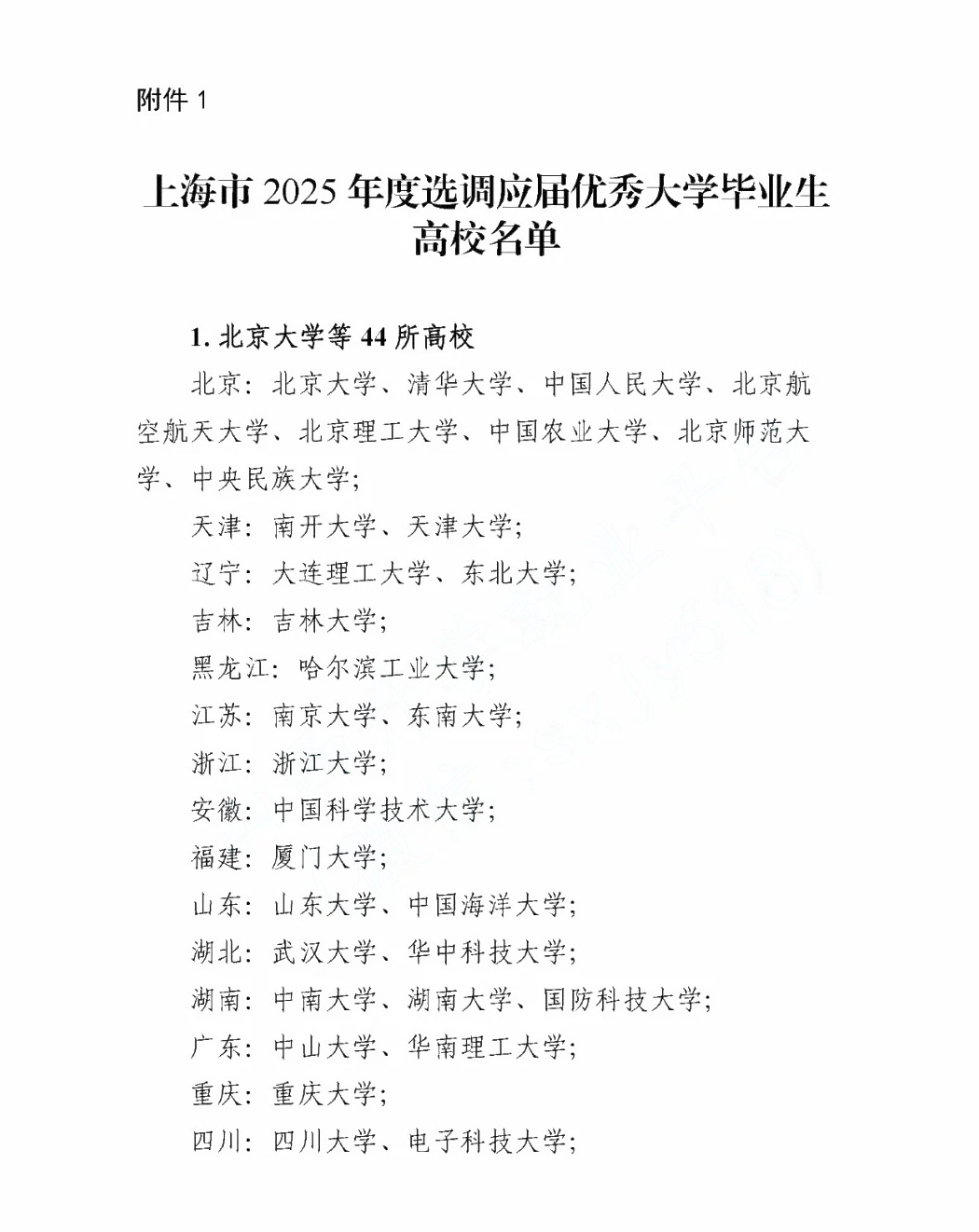 附件 1

上海市 2025 年度选调应届优秀大学毕业生高校名单

1. 北京大学等 44 所高校

北京：北京大学、清华大学、中国人民大学、北京航空航天大学、北京理工大学、中国农业大学、北京师范大学、中央民族大学；

天津：南开大学、天津大学；

辽宁：大连理工大学、东北大学；

吉林：吉林大学；

黑龙江：哈尔滨工业大学；

江苏：南京大学、东南大学；

浙江：浙江大学；

安徽：中国科学技术大学；

福建：厦门大学；

山东：山东大学、中国海洋大学；

湖北：武汉大学、华中科技大学；

湖南：中南大学、湖南大学、国防科技大学；

广东：中山大学、华南理工大学；

重庆：重庆大学；

四川：四川大学、电子科技大学；